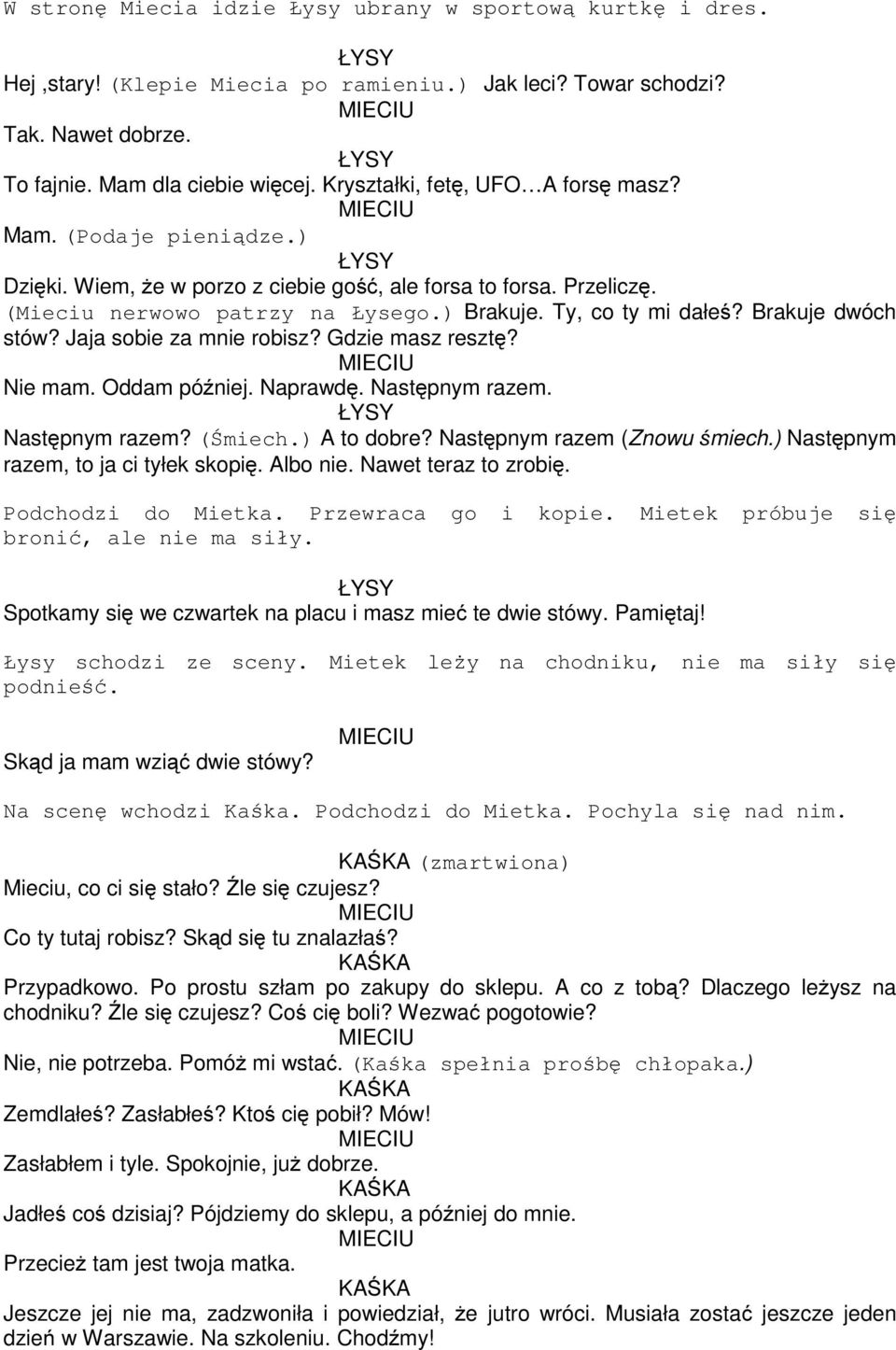 W stronę Miecia idzie Łysy ubrany w sportową kurtkę i dres.

ŁYSY
Hej ,stary! (Klepie Miecia po ramieniu.) Jak leci? Towar schodzi?
MIECIU
Tak. Nawet dobrze.
ŁYSY
To fajnie. Mam dla ciebie więcej. Kryształki, fetę, UFO…A forsę masz?
MIECIU
Mam. (Podaje pieniądze.)
ŁYSY
Dzięki. Wiem, że w porzo z ciebie gość, ale forsa to forsa. Przeliczę. (Mieciu nerwowo patrzy na Łysego.) Brakuje. Ty, co ty mi dałeś? Brakuje dwóch stów? Jaja sobie za mnie robisz? Gdzie masz resztę?
MIECIU
Nie mam. Oddam później. Naprawdę. Następnym razem.
ŁYSY
Następnym razem? (Śmiech.) A to dobre? Następnym razem (Znowu śmiech.) Następnym razem, to ja ci tyłek skopię. Albo nie. Nawet teraz to zrobię.

Podchodzi do Mietka. Przewraca go i kopie. Mietek próbuje się bronić, ale nie ma siły.

ŁYSY
Spotkamy się we czwartek na placu i masz mieć te dwie stówy. Pamiętaj!

Łysy schodzi ze sceny. Mietek leży na chodniku, nie ma siły się podnieść.

MIECIU
Skąd ja mam wziąć dwie stówy?

Na scenę wchodzi Kaśka. Podchodzi do Mietka. Pochyla się nad nim.

KAŚKA (zmartwiona)
Mieciu, co ci się stało? Źle się czujesz?
MIECIU
Co ty tutaj robisz? Skąd się tu znalazłaś?
KAŚKA
Przypadkowo. Po prostu szłam po zakupy do sklepu. A co z tobą? Dlaczego leżysz na chodniku? Źle się czujesz? Coś cię boli? Wezwać pogotowie?
MIECIU
Nie, nie potrzeba. Pomóż mi wstać. (Kaśka spełnia prośbę chłopaka.)
KAŚKA
Zemdlałeś? Zasłabłeś? Ktoś cię pobił? Mów!
MIECIU
Zasłabłem i tyle. Spokojnie, już dobrze.
KAŚKA
Jadłeś coś dzisiaj? Pójdziemy do sklepu, a później do mnie.
MIECIU
Przecież tam jest twoja matka.
KAŚKA
Jeszcze jej nie ma, zadzwoniła i powiedział, że jutro wróci. Musiała zostać jeszcze jeden dzień w Warszawie. Na szkoleniu. Chodźmy!